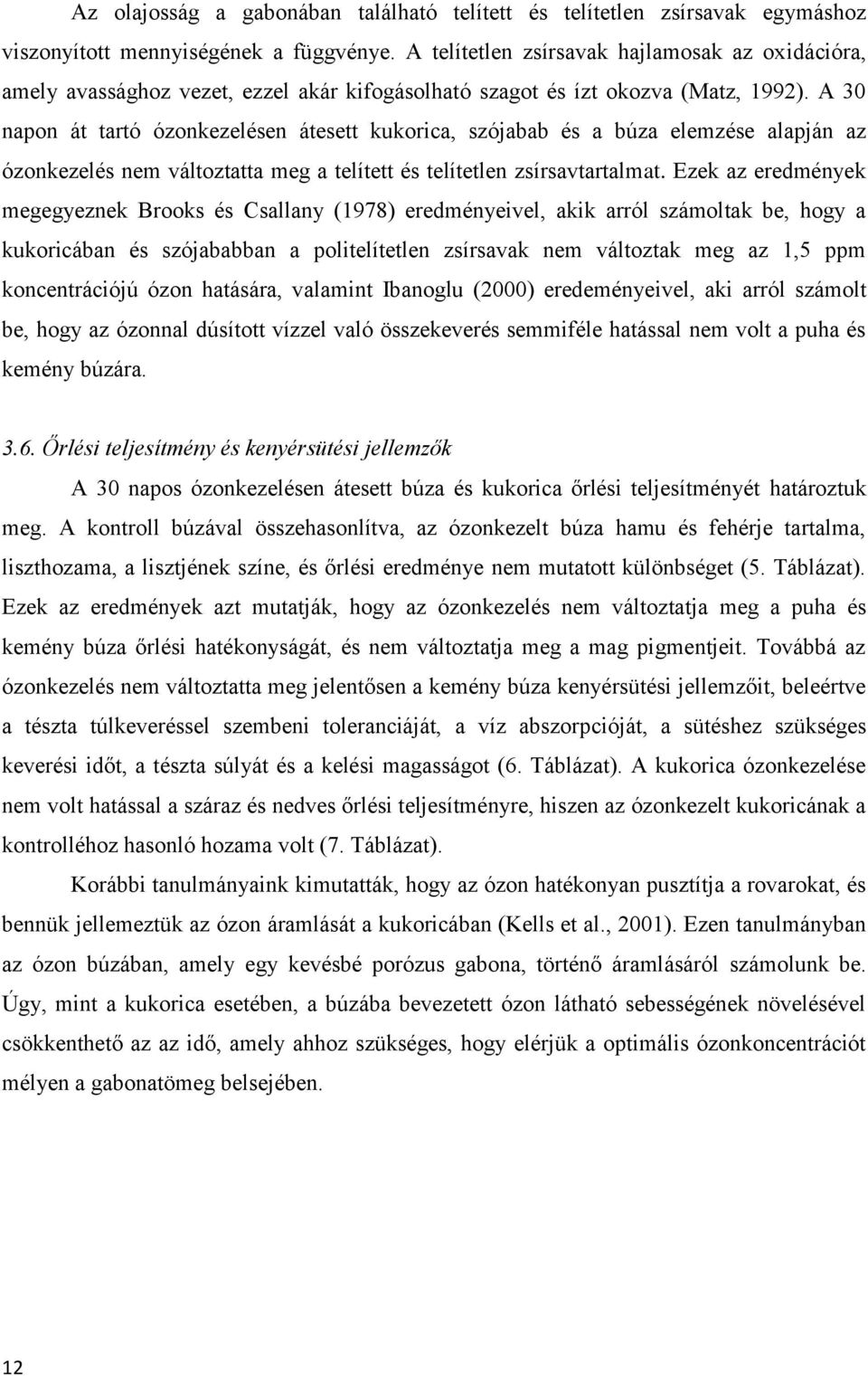 Az olajosság a gabonában található telített és telítetlen zsírsavak egymáshoz viszonyított mennyiségének a függvénye. A telítetlen zsírsavak hajlamosak az oxidációra, amely avassághoz vezet, ezzel akár kifogásolható szagot és ízt okozva (Matz, 1992). A 30 napon át tartó ózonkezelésen átesett kukorica, szójabab és a búza elemzése alapján az ózonkezelés nem változtatta meg a telített és telítetlen zsírsavtartalmat. Ezek az eredmények megegyeznek Brooks és Csallany (1978) eredményeivel, akik arról számoltak be, hogy a kukoricában és szójababban a politelítetlen zsírsavak nem változtak meg az 1,5 ppm koncentrációjú ózon hatására, valamint Ibanoglu (2000) eredeményeivel, aki arról számolt be, hogy az ózonnal dúsított vízzel való összekeverés semmiféle hatással nem volt a puha és kemény búzára.

3.6. Őrlési teljesítmény és kenyérsütési jellemzők

A 30 napos ózonkezelésen átesett búza és kukorica őrlési teljesítményét határoztuk meg. A kontroll búzával összehasonlítva, az ózonkezelt búza hamu és fehérje tartalma, liszthozama, a lisztjének színe, és őrlési eredménye nem mutatott különbséget (5. Táblázat). Ezek az eredmények azt mutatják, hogy az ózonkezelés nem változtatja meg a puha és kemény búza őrlési hatékonyságát, és nem változtatja meg a mag pigmentjeit. Továbbá az ózonkezelés nem változtatta meg jelentősen a kemény búza kenyérsütési jellemzőit, beleértve a tészta túlkeveréssel szembeni toleranciáját, a víz abszorpcióját, a sütéshez szükséges keverési időt, a tészta súlyát és a kelési magasságot (6. Táblázat). A kukorica ózonkezelése nem volt hatással a száraz és nedves őrlési teljesítményre, hiszen az ózonkezelt kukoricának a kontrolléhoz hasonló hozama volt (7. Táblázat).

Korábbi tanulmányaink kimutatták, hogy az ózon hatékonyan pusztítja a rovarokat, és bennük jellemeztük az ózon áramlását a kukoricában (Kells et al., 2001). Ezen tanulmányban az ózon búzában, amely egy kevésbé porózus gabona, történő áramlásáról számolunk be. Úgy, mint a kukorica esetében, a búzába bevezetett ózon látható sebességének növelésével csökkenthető az az idő, amely ahhoz szükséges, hogy elérjük a optimális ózonkoncentrációt mélyen a gabonatömeg belsejében.

12